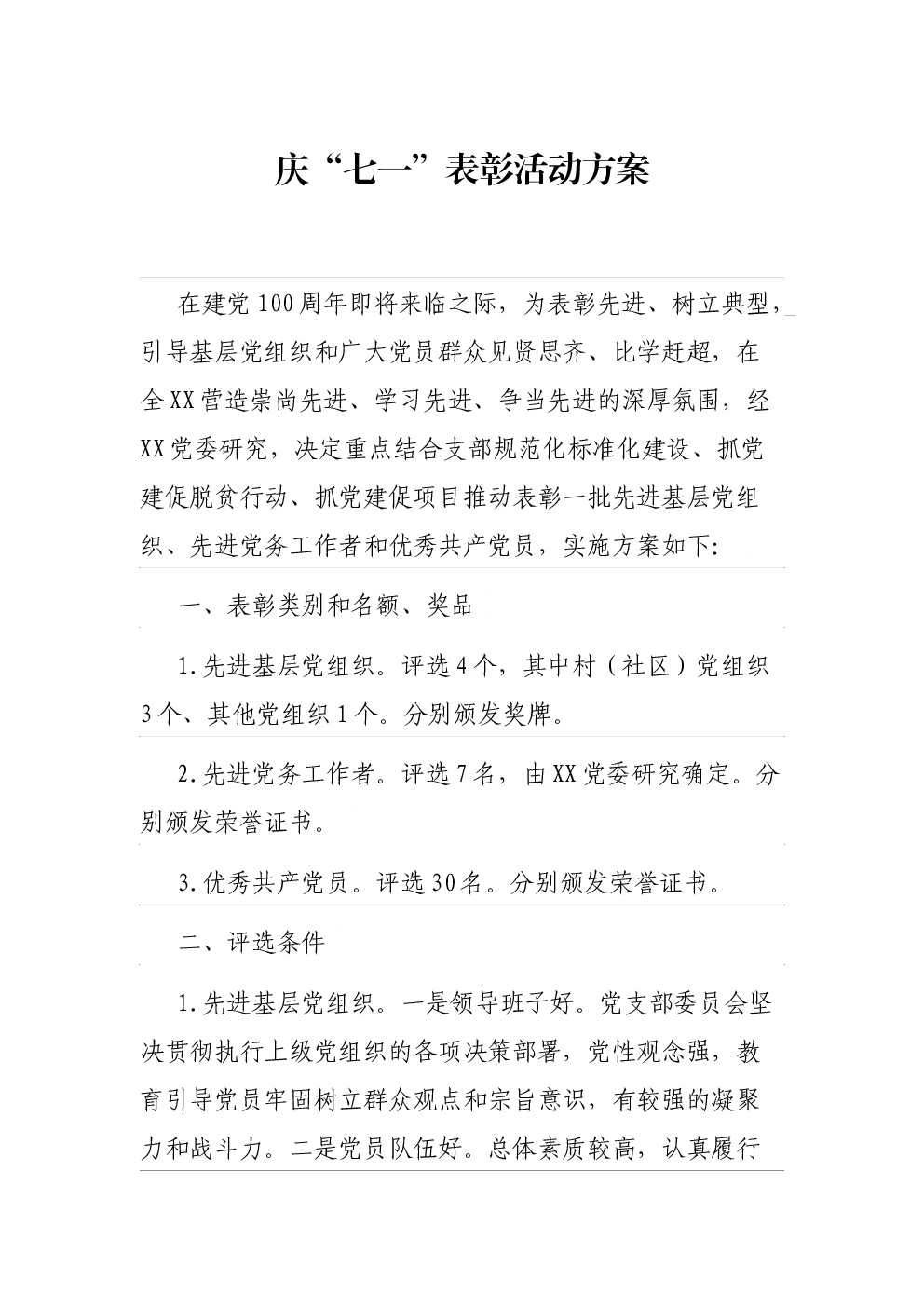 庆“七一”表彰活动方案

在建党100周年即将来临之际，为表彰先进、树立典型，引导基层党组织和广大党员群众见贤思齐、比学赶超，在全XX营造崇尚先进、学习先进、争当先进的深厚氛围，经XX党委研究，决定重点结合支部规范化标准化建设、抓党建促脱贫行动、抓党建促项目推动表彰一批先进基层党组织、先进党务工作者和优秀共产党员，实施方案如下:

一、表彰类别和名额、奖品

1.先进基层党组织。评选4个，其中村（社区）党组织3个、其他党组织1个。分别颁发奖牌。

2.先进党务工作者。评选7名，由XX党委研究确定。分别颁发荣誉证书。

3.优秀共产党员。评选30名。分别颁发荣誉证书。

二、评选条件

1.先进基层党组织。一是领导班子好。党支部委员会坚决贯彻执行上级党组织的各项决策部署，党性观念强，教育引导党员牢固树立群众观点和宗旨意识，有较强的凝聚力和战斗力。二是党员队伍好。总体素质较高，认真履行